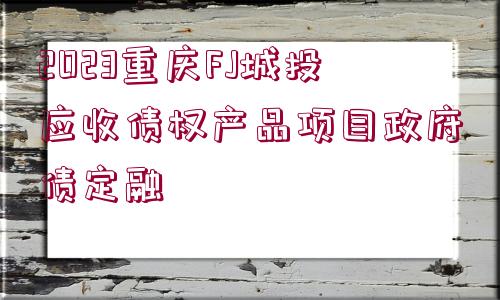 2023重庆FJ城投应收债权产品项目政府债定融